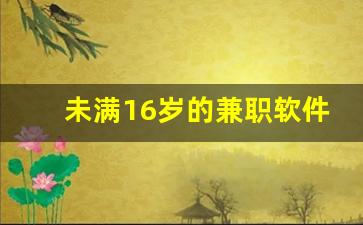 未满16岁的兼职软件